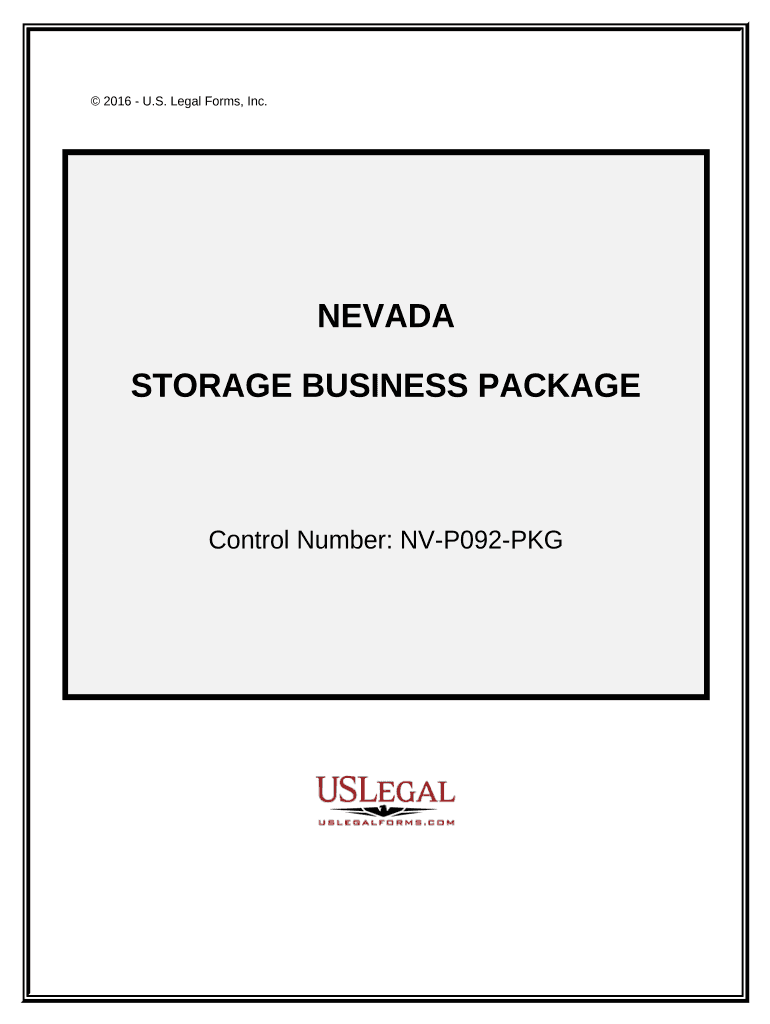 © 2016 - U.S. Legal Forms, Inc.

NEVADA

STORAGE BUSINESS PACKAGE

Control Number: NV-P092-PKG

USLEGAL
USLEGALFORMS.COM